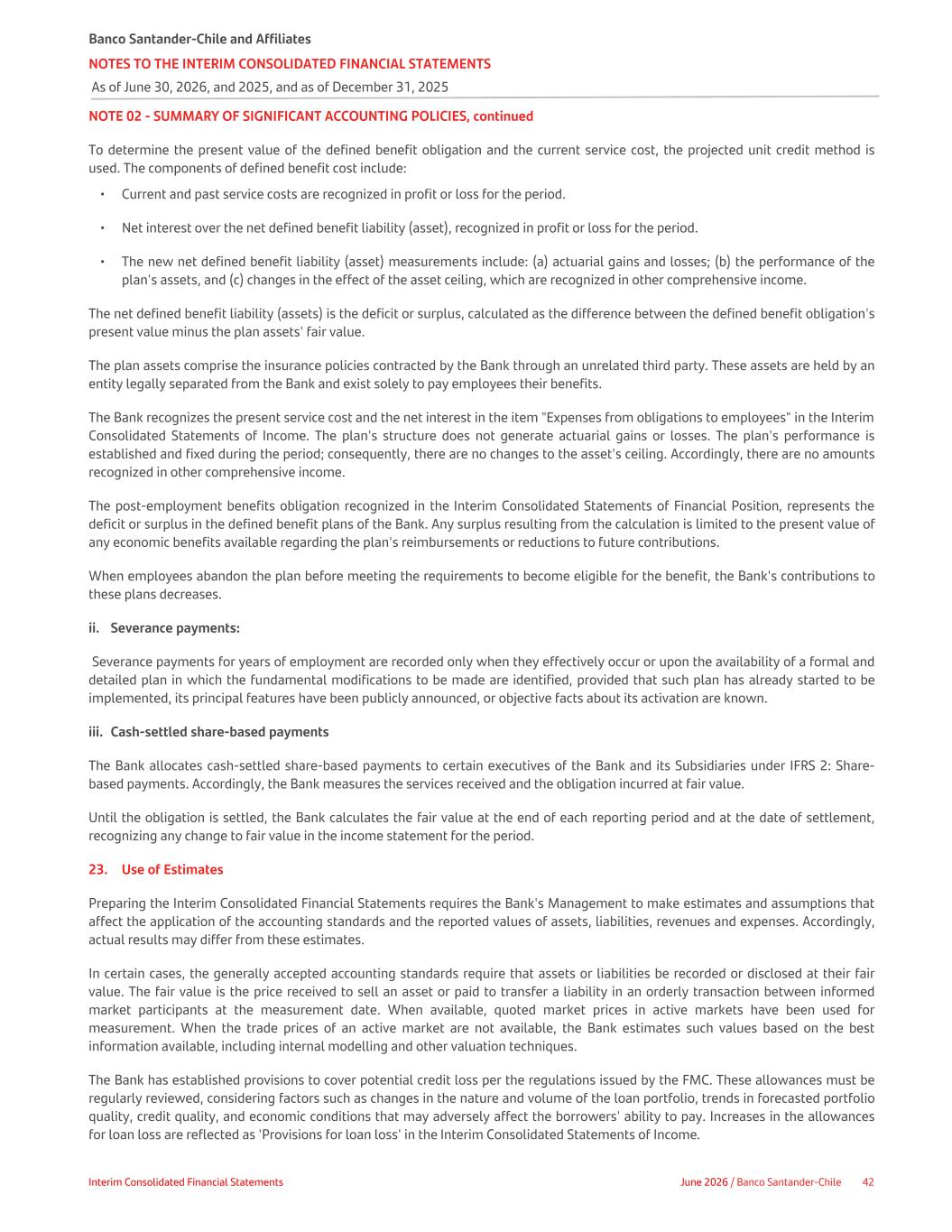 Banco Santander-Chile and Affiliates
NOTES TO THE INTERIM CONSOLIDATED FINANCIAL STATEMENTS
As of June 30, 2026, and 2025, and as of December 31, 2025

NOTE 02 - SUMMARY OF SIGNIFICANT ACCOUNTING POLICIES, continued

To determine the present value of the defined benefit obligation and the current service cost, the projected unit credit method is used. The components of defined benefit cost include:

• Current and past service costs are recognized in profit or loss for the period.

• Net interest over the net defined benefit liability (asset), recognized in profit or loss for the period.

• The new net defined benefit liability (asset) measurements include: (a) actuarial gains and losses; (b) the performance of the plan's assets, and (c) changes in the effect of the asset ceiling, which are recognized in other comprehensive income.

The net defined benefit liability (assets) is the deficit or surplus, calculated as the difference between the defined benefit obligation's present value minus the plan assets' fair value.

The plan assets comprise the insurance policies contracted by the Bank through an unrelated third party. These assets are held by an entity legally separated from the Bank and exist solely to pay employees their benefits.

The Bank recognizes the present service cost and the net interest in the item "Expenses from obligations to employees" in the Interim Consolidated Statements of Income. The plan's structure does not generate actuarial gains or losses. The plan's performance is established and fixed during the period; consequently, there are no changes to the asset's ceiling. Accordingly, there are no amounts recognized in other comprehensive income.

The post-employment benefits obligation recognized in the Interim Consolidated Statements of Financial Position, represents the deficit or surplus in the defined benefit plans of the Bank. Any surplus resulting from the calculation is limited to the present value of any economic benefits available regarding the plan's reimbursements or reductions to future contributions.

When employees abandon the plan before meeting the requirements to become eligible for the benefit, the Bank's contributions to these plans decreases.

ii. Severance payments:

Severance payments for years of employment are recorded only when they effectively occur or upon the availability of a formal and detailed plan in which the fundamental modifications to be made are identified, provided that such plan has already started to be implemented, its principal features have been publicly announced, or objective facts about its activation are known.

iii. Cash-settled share-based payments

The Bank allocates cash-settled share-based payments to certain executives of the Bank and its Subsidiaries under IFRS 2: Share-based payments. Accordingly, the Bank measures the services received and the obligation incurred at fair value.

Until the obligation is settled, the Bank calculates the fair value at the end of each reporting period and at the date of settlement, recognizing any change to fair value in the income statement for the period.

23. Use of Estimates

Preparing the Interim Consolidated Financial Statements requires the Bank's Management to make estimates and assumptions that affect the application of the accounting standards and the reported values of assets, liabilities, revenues and expenses. Accordingly, actual results may differ from these estimates.

In certain cases, the generally accepted accounting standards require that assets or liabilities be recorded or disclosed at their fair value. The fair value is the price received to sell an asset or paid to transfer a liability in an orderly transaction between informed market participants at the measurement date. When available, quoted market prices in active markets have been used for measurement. When the trade prices of an active market are not available, the Bank estimates such values based on the best information available, including internal modelling and other valuation techniques.

The Bank has established provisions to cover potential credit loss per the regulations issued by the FMC. These allowances must be regularly reviewed, considering factors such as changes in the nature and volume of the loan portfolio, trends in forecasted portfolio quality, credit quality, and economic conditions that may adversely affect the borrowers' ability to pay. Increases in the allowances for loan loss are reflected as 'Provisions for loan loss' in the Interim Consolidated Statements of Income.

Interim Consolidated Financial Statements June 2026 / Banco Santander-Chile 42